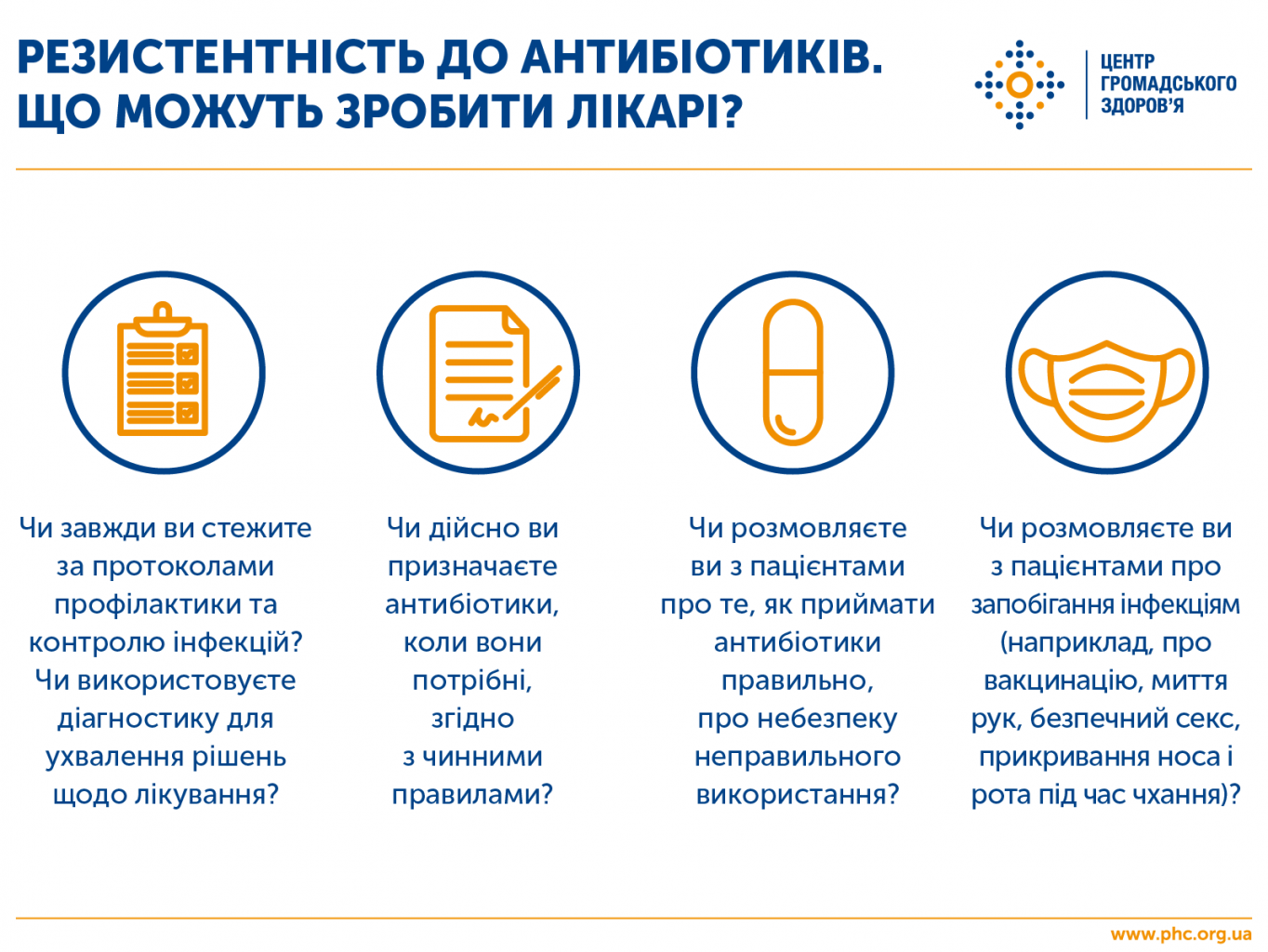 РЕЗИСТЕНТНІСТЬ ДО АНТИБІОТИКІВ.
ЩО МОЖУТЬ ЗРОБИТИ ЛІКАРІ?

ЦЕНТР ГРОМАДСЬКОГО ЗДОРОВ'Я

Чи завжди ви стежите за протоколами профілактики та контролю інфекцій? Чи використовуєте діагностику для ухвалення рішень щодо лікування?

Чи дійсно ви призначаєте антибіотики, коли вони потрібні, згідно з чинними правилами?

Чи розмовляєте ви з пацієнтами про те, як приймати антибіотики правильно, про небезпеку неправильного використання?

Чи розмовляєте ви з пацієнтами про запобігання інфекціям (наприклад, про вакцинацію, миття рук, безпечний секс, прикривання носа і рота під час чхання)?

www.phc.org.ua